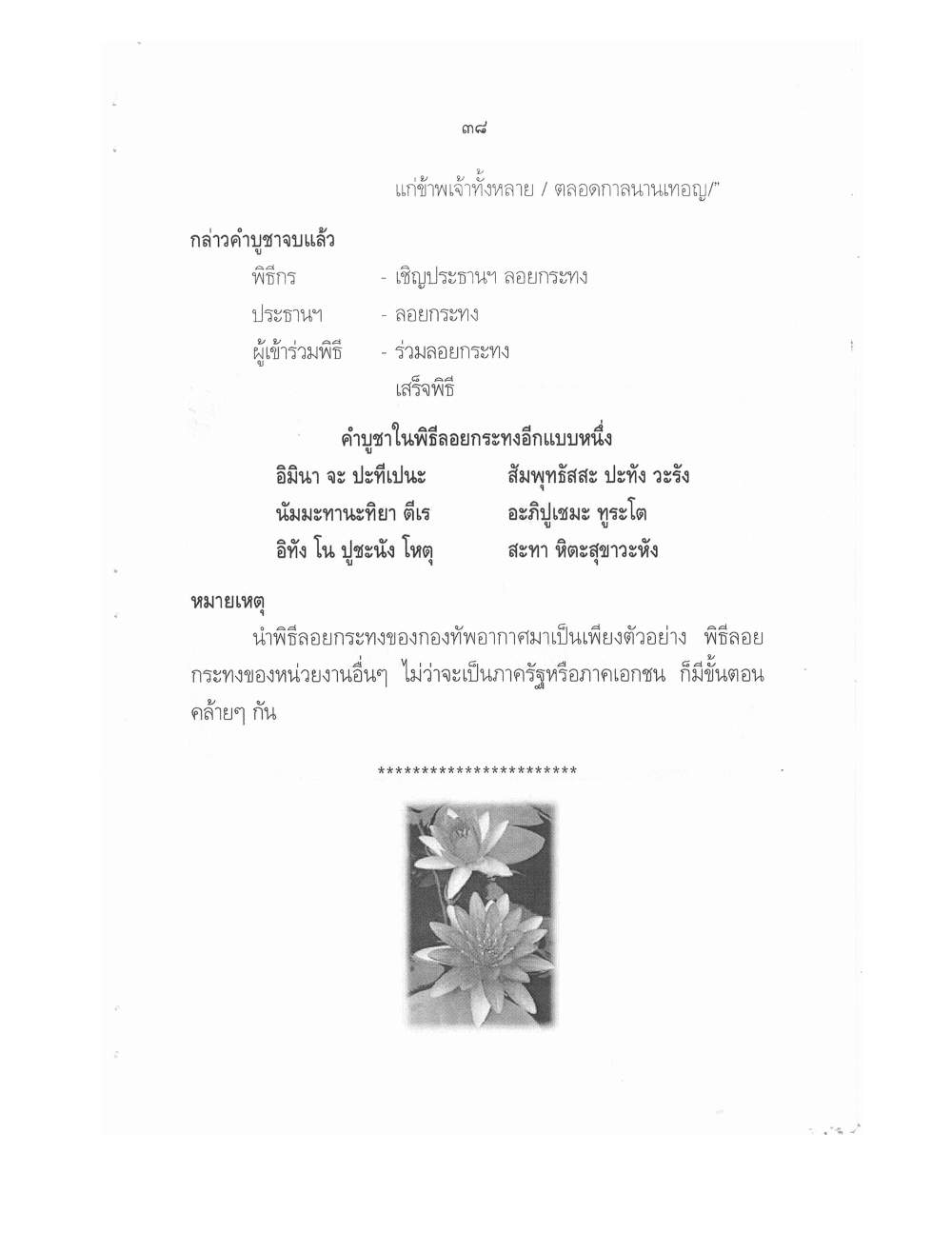 ๓๘

แก่ข้าพเจ้าทั้งหลาย / ตลอดกาลนานเทอญ/"

กล่าวคำบูชาจบแล้ว

พิธีกร - เชิญประธานฯ ลอยกระทง

ประธานฯ - ลอยกระทง

ผู้เข้าร่วมพิธี - ร่วมลอยกระทง

เสร็จพิธี

คำบูชาในพิธีลอยกระทงอีกแบบหนึ่ง

อิมินา จะ ปะทีเปนะ สัมพุทธัสสะ ปะทัง วะรัง

นัมมะทานะทิยา ตีเร อะภิปูเชมะ ทูระโต

อิทัง โน ปูชะนัง โหตุ สะทา หิตะสุขาวะหัง

หมายเหตุ

นำพิธีลอยกระทงของกองทัพอากาศมาเป็นเพียงตัวอย่าง พิธีลอยกระทงของหน่วยงานอื่นๆ ไม่ว่าจะเป็นภาครัฐหรือภาคเอกชน ก็มีขั้นตอนคล้ายๆ กัน

***********************